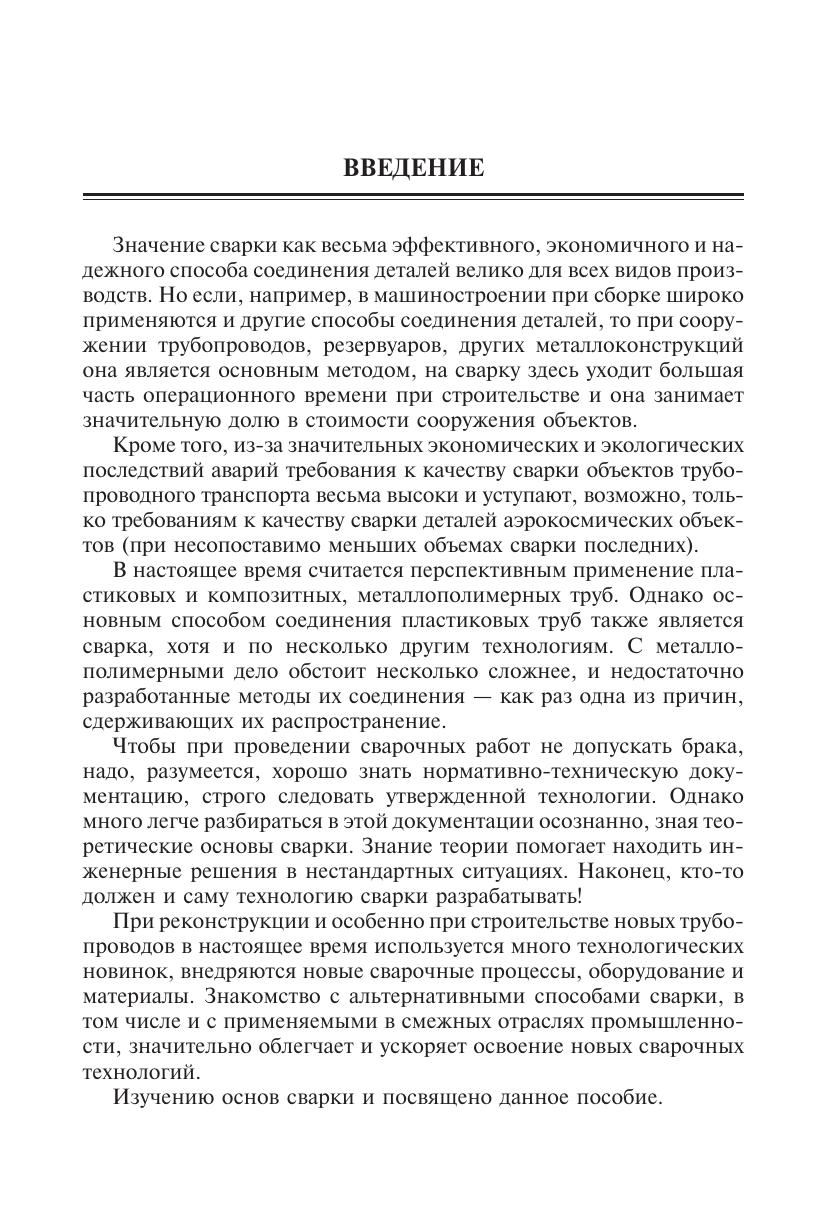 ВВЕДЕНИЕ

Значение сварки как весьма эффективного, экономичного и надежного способа соединения деталей велико для всех видов производств. Но если, например, в машиностроении при сборке широко применяются и другие способы соединения деталей, то при сооружении трубопроводов, резервуаров, других металлоконструкций она является основным методом, на сварку здесь уходит большая часть операционного времени при строительстве и она занимает значительную долю в стоимости сооружения объектов.

Кроме того, из-за значительных экономических и экологических последствий аварий требования к качеству сварки объектов трубопроводного транспорта весьма высоки и уступают, возможно, только требованиям к качеству сварки деталей аэрокосмических объектов (при несопоставимо меньших объемах сварки последних).

В настоящее время считается перспективным применение пластиковых и композитных, металлополимерных труб. Однако основным способом соединения пластиковых труб также является сварка, хотя и по несколько другим технологиям. С металлополимерными дело обстоит несколько сложнее, и недостаточно разработанные методы их соединения — как раз одна из причин, сдерживающих их распространение.

Чтобы при проведении сварочных работ не допускать брака, надо, разумеется, хорошо знать нормативно-техническую документацию, строго следовать утвержденной технологии. Однако много легче разбираться в этой документации осознанно, зная теоретические основы сварки. Знание теории помогает находить инженерные решения в нестандартных ситуациях. Наконец, кто-то должен и саму технологию сварки разрабатывать!

При реконструкции и особенно при строительстве новых трубопроводов в настоящее время используется много технологических новинок, внедряются новые сварочные процессы, оборудование и материалы. Знакомство с альтернативными способами сварки, в том числе и с применяемыми в смежных отраслях промышленности, значительно облегчает и ускоряет освоение новых сварочных технологий.

Изучению основ сварки и посвящено данное пособие.